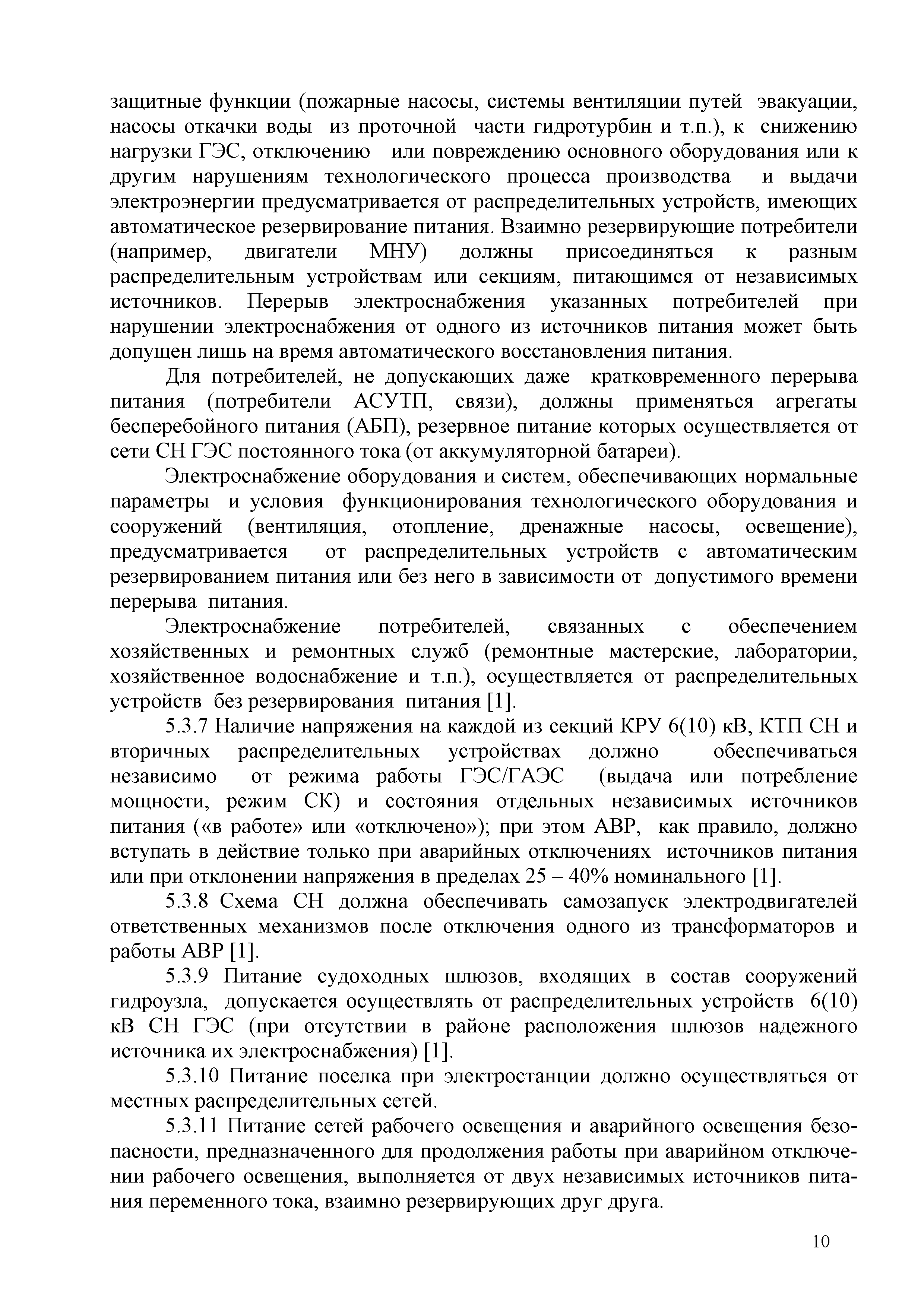 защитные функции (пожарные насосы, системы вентиляции путей эвакуации, насосы откачки воды из проточной части гидротурбин и т.п.), к снижению нагрузки ГЭС, отключению или повреждению основного оборудования или к другим нарушениям технологического процесса производства и выдачи электроэнергии предусматривается от распределительных устройств, имеющих автоматическое резервирование питания. Взаимно резервирующие потребители (например, двигатели МНУ) должны присоединяться к разным распределительным устройствам или секциям, питающимся от независимых источников. Перерыв электроснабжения указанных потребителей при нарушении электроснабжения от одного из источников питания может быть допущен лишь на время автоматического восстановления питания.

Для потребителей, не допускающих даже кратковременного перерыва питания (потребители АСУТП, связи), должны применяться агрегаты бесперебойного питания (АБП), резервное питание которых осуществляется от сети СН ГЭС постоянного тока (от аккумуляторной батареи).

Электроснабжение оборудования и систем, обеспечивающих нормальные параметры и условия функционирования технологического оборудования и сооружений (вентиляция, отопление, дренажные насосы, освещение), предусматривается от распределительных устройств с автоматическим резервированием питания или без него в зависимости от допустимого времени перерыва питания.

Электроснабжение потребителей, связанных с обеспечением хозяйственных и ремонтных служб (ремонтные мастерские, лаборатории, хозяйственное водоснабжение и т.п.), осуществляется от распределительных устройств без резервирования питания [1].

5.3.7 Наличие напряжения на каждой из секций КРУ 6(10) кВ, КТП СН и вторичных распределительных устройствах должно обеспечиваться независимо от режима работы ГЭС/ГАЭС (выдача или потребление мощности, режим СК) и состояния отдельных независимых источников питания («в работе» или «отключено»); при этом АВР, как правило, должно вступать в действие только при аварийных отключениях источников питания или при отклонении напряжения в пределах 25 – 40% номинального [1].

5.3.8 Схема СН должна обеспечивать самозапуск электродвигателей ответственных механизмов после отключения одного из трансформаторов и работы АВР [1].

5.3.9 Питание судоходных шлюзов, входящих в состав сооружений гидроузла, допускается осуществлять от распределительных устройств 6(10) кВ СН ГЭС (при отсутствии в районе расположения шлюзов надежного источника их электроснабжения) [1].

5.3.10 Питание поселка при электростанции должно осуществляться от местных распределительных сетей.

5.3.11 Питание сетей рабочего освещения и аварийного освещения безопасности, предназначенного для продолжения работы при аварийном отключении рабочего освещения, выполняется от двух независимых источников питания переменного тока, взаимно резервирующих друг друга.

10